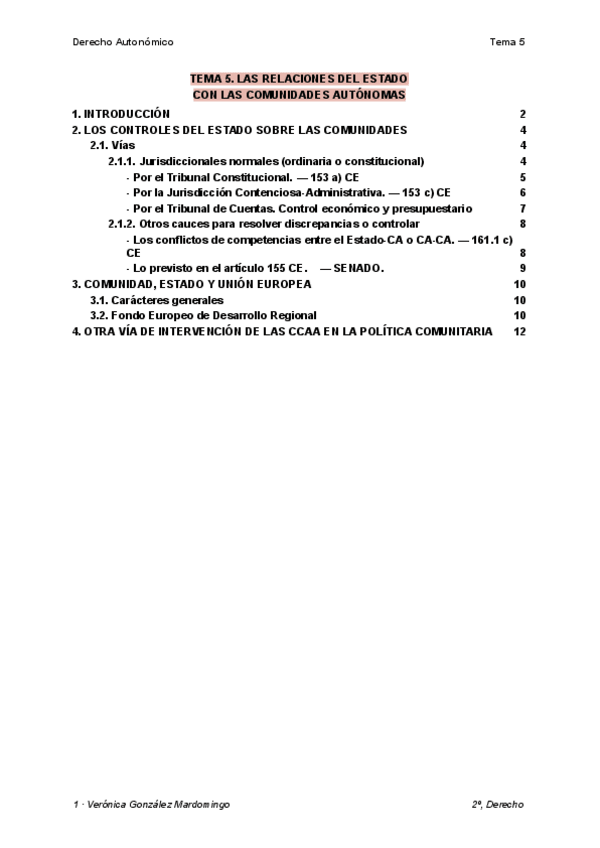 Derecho Autonómico Tema 5

TEMA 5. LAS RELACIONES DEL ESTADO CON LAS COMUNIDADES AUTÓNOMAS

1. INTRODUCCIÓN 2
2. LOS CONTROLES DEL ESTADO SOBRE LAS COMUNIDADES 4
2.1. Vías 4
2.1.1. Jurisdiccionales normales (ordinaria o constitucional) 4
· Por el Tribunal Constitucional. — 153 a) CE 5
· Por la Jurisdicción Contenciosa-Administrativa. — 153 c) CE 6
· Por el Tribunal de Cuentas. Control económico y presupuestario 7
2.1.2. Otros cauces para resolver discrepancias o controlar 8
· Los conflictos de competencias entre el Estado-CA o CA-CA. — 161.1 c) CE 8
· Lo previsto en el artículo 155 CE. — SENADO. 9
3. COMUNIDAD, ESTADO Y UNIÓN EUROPEA 10
3.1. Carácteres generales 10
3.2. Fondo Europeo de Desarrollo Regional 10
4. OTRA VÍA DE INTERVENCIÓN DE LAS CCAA EN LA POLÍTICA COMUNITARIA 12

1 · Verónica González Mardomingo 2º, Derecho